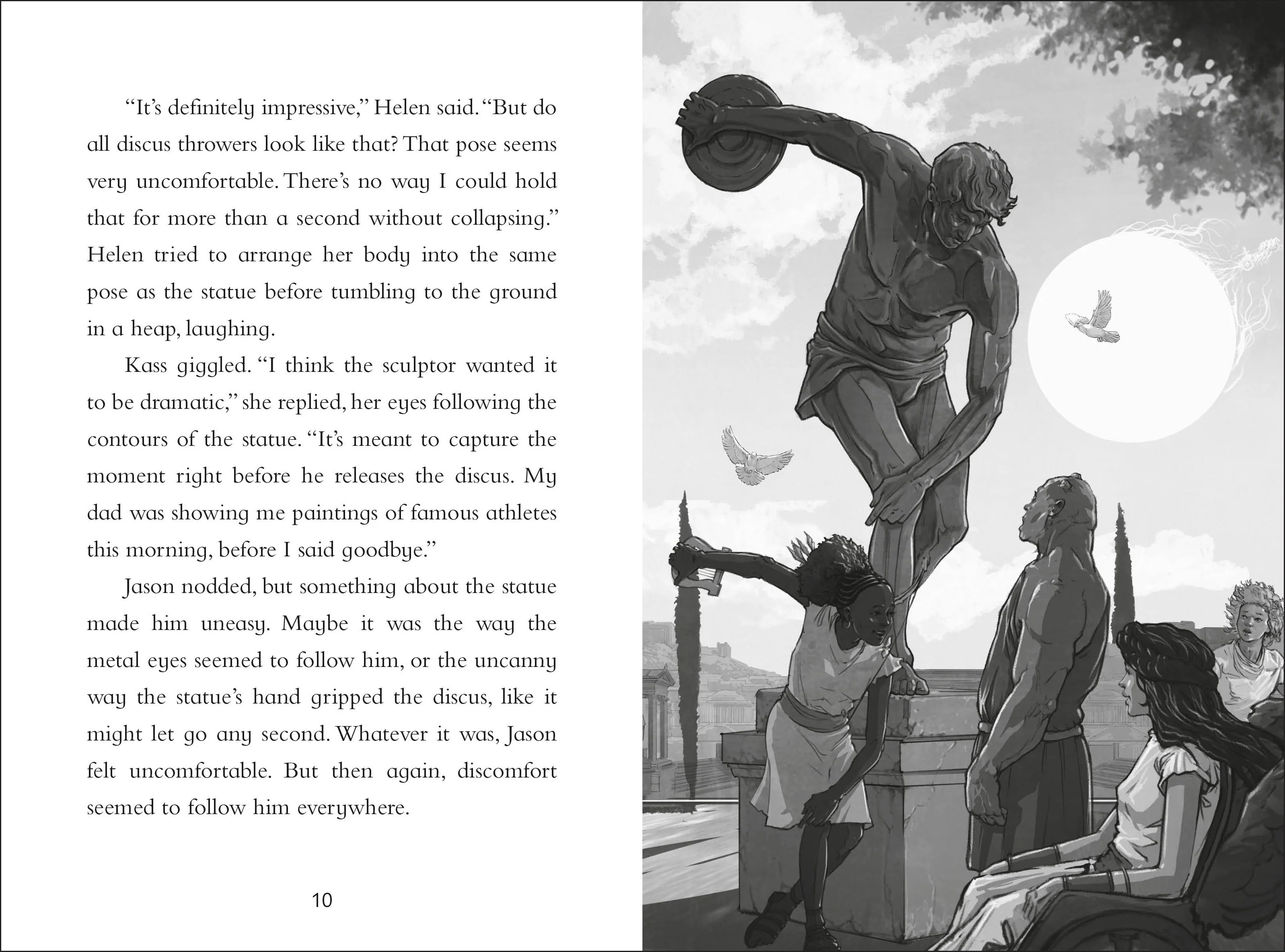 "It's definitely impressive," Helen said. "But do all discus throwers look like that? That pose seems very uncomfortable. There's no way I could hold that for more than a second without collapsing." Helen tried to arrange her body into the same pose as the statue before tumbling to the ground in a heap, laughing.

Kass giggled. "I think the sculptor wanted it to be dramatic," she replied, her eyes following the contours of the statue. "It's meant to capture the moment right before he releases the discus. My dad was showing me paintings of famous athletes this morning, before I said goodbye."

Jason nodded, but something about the statue made him uneasy. Maybe it was the way the metal eyes seemed to follow him, or the uncanny way the statue's hand gripped the discus, like it might let go any second. Whatever it was, Jason felt uncomfortable. But then again, discomfort seemed to follow him everywhere.

10